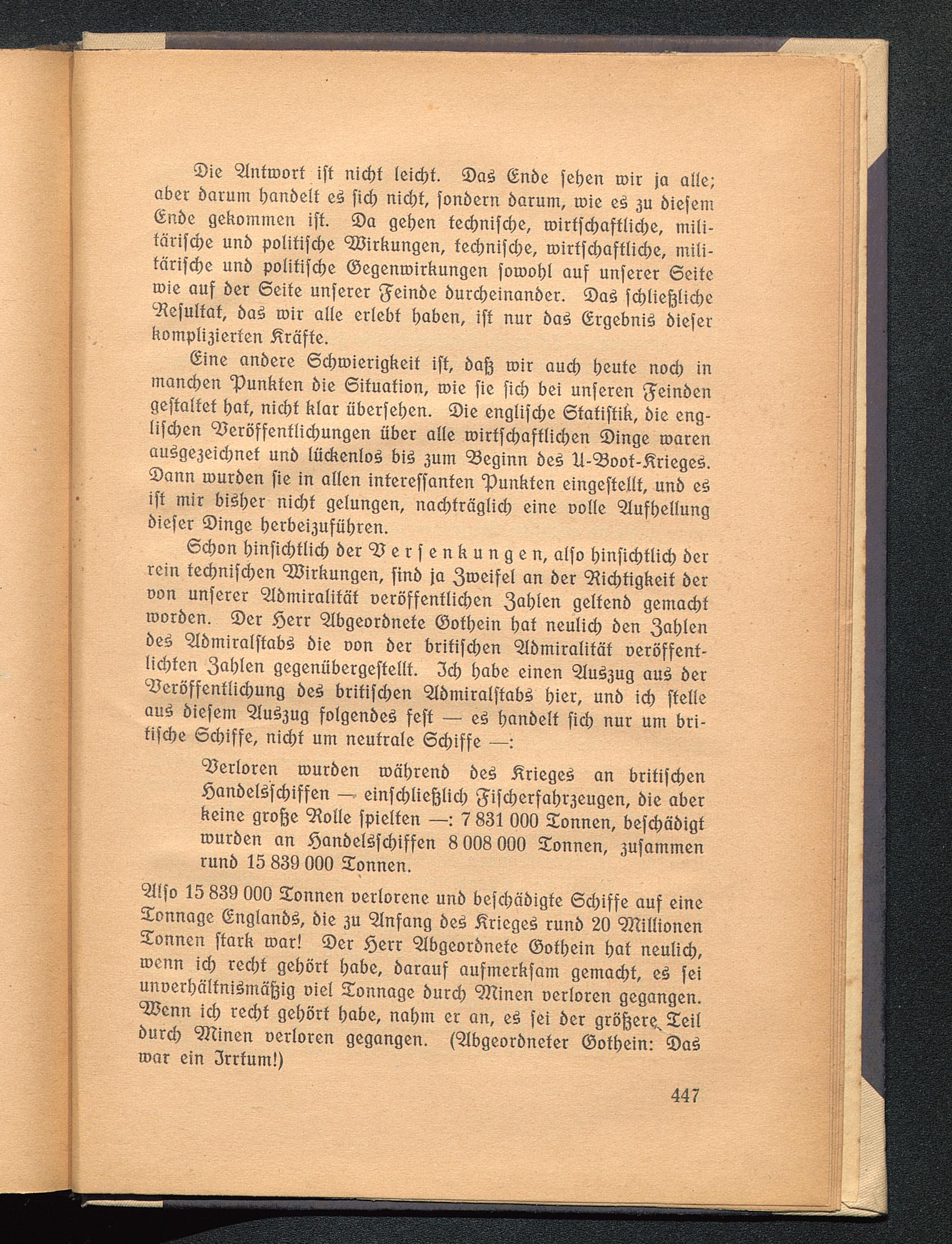 Die Antwort ist nicht leicht. Das Ende sehen wir ja alle; aber darum handelt es sich nicht, sondern darum, wie es zu diesem Ende gekommen ist. Da gehen technische, wirtschaftliche, militärische und politische Wirkungen, technische, wirtschaftliche, militärische und politische Gegenwirkungen sowohl auf unserer Seite wie auf der Seite unserer Feinde durcheinander. Das schließliche Resultat, das wir alle erlebt haben, ist nur das Ergebnis dieser komplizierten Kräfte.

Eine andere Schwierigkeit ist, daß wir auch heute noch in manchen Punkten die Situation, wie sie sich bei unseren Feinden gestaltet hat, nicht klar übersehen. Die englische Statistik, die englischen Veröffentlichungen über alle wirtschaftlichen Dinge waren ausgezeichnet und lückenlos bis zum Beginn des U-Boot-Krieges. Dann wurden sie in allen interessanten Punkten eingestellt, und es ist mir bisher nicht gelungen, nachträglich eine volle Aufhellung dieser Dinge herbeizuführen.

Schon hinsichtlich der Versenkungen, also hinsichtlich der rein technischen Wirkungen, sind ja Zweifel an der Richtigkeit der von unserer Admiralität veröffentlichen Zahlen geltend gemacht worden. Der Herr Abgeordnete Gothein hat neulich den Zahlen des Admiralstabs die von der britischen Admiralität veröffentlichten Zahlen gegenübergestellt. Ich habe einen Auszug aus der Veröffentlichung des britischen Admiralstabs hier, und ich stelle aus diesem Auszug folgendes fest — es handelt sich nur um britische Schiffe, nicht um neutrale Schiffe —:

Verloren wurden während des Krieges an britischen Handelsschiffen — einschließlich Fischerfahrzeugen, die aber keine große Rolle spielten —: 7 831 000 Tonnen, beschädigt wurden an Handelsschiffen 8 008 000 Tonnen, zusammen rund 15 839 000 Tonnen.

Also 15 839 000 Tonnen verlorene und beschädigte Schiffe auf eine Tonnage Englands, die zu Anfang des Krieges rund 20 Millionen Tonnen stark war! Der Herr Abgeordnete Gothein hat neulich, wenn ich recht gehört habe, darauf aufmerksam gemacht, es sei unverhältnismäßig viel Tonnage durch Minen verloren gegangen. Wenn ich recht gehört habe, nahm er an, es sei der größere Teil durch Minen verloren gegangen. (Abgeordneter Gothein: Das war ein Irrtum!)

447